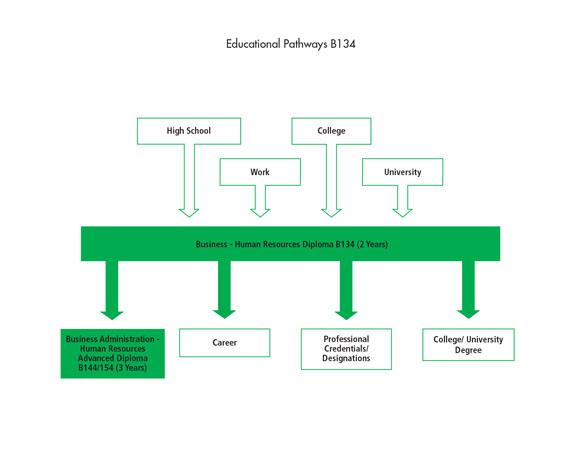 Educational Pathways B134

High School

College

Work

University

Business - Human Resources Diploma B134 (2 Years)

Business Administration - Human Resources Advanced Diploma B144/154 (3 Years)

Career

Professional Credentials/ Designations

College/ University Degree